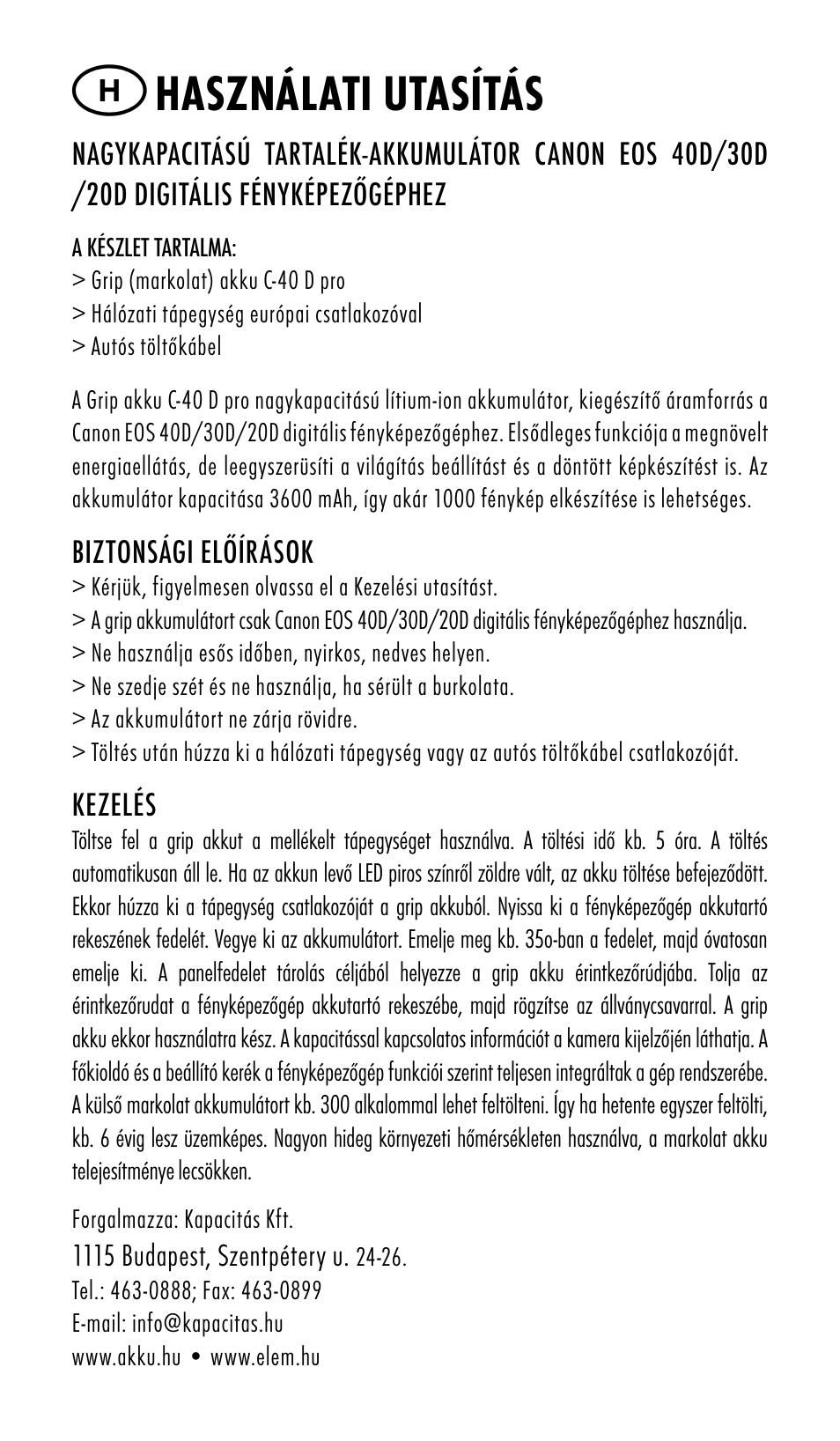 H HASZNÁLATI UTASÍTÁS

NAGYKAPACITÁSÚ TARTALÉK-AKKUMULÁTOR CANON EOS 40D/30D /20D DIGITÁLIS FÉNYKÉPEZŐGÉPHEZ

A KÉSZLET TARTALMA:
> Grip (markolat) akku C-40 D pro
> Hálózati tápegység európai csatlakozóval
> Autós töltőkábel

A Grip akku C-40 D pro nagykapacitású lítium-ion akkumulátor, kiegészítő áramforrás a Canon EOS 40D/30D/20D digitális fényképezőgéphez. Elsődleges funkciója a megnövelt energiaellátás, de leegyszerüsíti a világítás beállítást és a döntött képkészítést is. Az akkumulátor kapacitása 3600 mAh, így akár 1000 fénykép elkészítése is lehetséges.

BIZTONSÁGI ELŐÍRÁSOK
> Kérjük, figyelmesen olvassa el a Kezelési utasítást.
> A grip akkumulátort csak Canon EOS 40D/30D/20D digitális fényképezőgéphez használja.
> Ne használja esős időben, nyirkos, nedves helyen.
> Ne szedje szét és ne használja, ha sérült a burkolata.
> Az akkumulátort ne zárja rövidre.
> Töltés után húzza ki a hálózati tápegység vagy az autós töltőkábel csatlakozóját.

KEZELÉS
Töltse fel a grip akkut a mellékelt tápegységet használva. A töltési idő kb. 5 óra. A töltés automatikusan áll le. Ha az akkun levő LED piros színről zöldre vált, az akku töltése befejeződött. Ekkor húzza ki a tápegység csatlakozóját a grip akkuból. Nyissa ki a fényképezőgép akkutartó rekeszének fedelét. Vegye ki az akkumulátort. Emelje meg kb. 35o-ban a fedelet, majd óvatosan emelje ki. A panelfedelet tárolás céljából helyezze a grip akku érintkezőrúdjába. Tolja az érintkezőrudat a fényképezőgép akkutartó rekeszébe, majd rögzítse az állványcsavarral. A grip akku ekkor használatra kész. A kapacitással kapcsolatos információt a kamera kijelzőjén láthatja. A főkioldó és a beállító kerék a fényképezőgép funkciói szerint teljesen integráltak a gép rendszerébe. A külső markolat akkumulátort kb. 300 alkalommal lehet feltölteni. Így ha hetente egyszer feltölti, kb. 6 évig lesz üzemképes. Nagyon hideg környezeti hőmérsékleten használva, a markolat akku telejesítménye lecsökken.

Forgalmazza: Kapacitás Kft.
1115 Budapest, Szentpétery u. 24-26.
Tel.: 463-0888; Fax: 463-0899
E-mail: info@kapacitas.hu
www.akku.hu • www.elem.hu